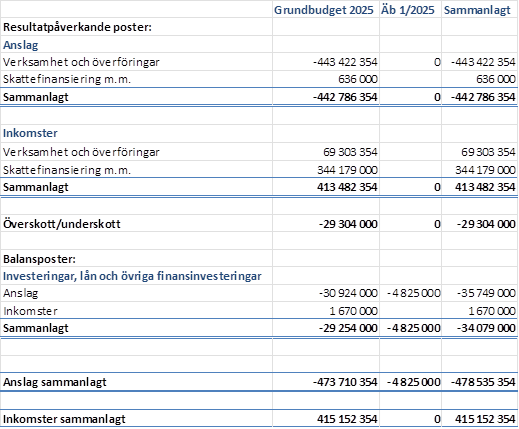 | | Grundbudget 2025 | Äb 1/2025 | Sammanlagt |
|---|---|---|---|
| Resultatpåverkande poster: | | | |
| Anslag | | | |
| Verksamhet och överföringar | -443 422 354 | 0 | -443 422 354 |
| Skattefinansiering m.m. | 636 000 | | 636 000 |
| Sammanlagt | -442 786 354 | 0 | -442 786 354 |
| | | | |
| Inkomster | | | |
| Verksamhet och överföringar | 69 303 354 | | 69 303 354 |
| Skattefinansiering m.m. | 344 179 000 | | 344 179 000 |
| Sammanlagt | 413 482 354 | 0 | 413 482 354 |
| | | | |
| Överskott/underskott | -29 304 000 | 0 | -29 304 000 |
| | | | |
| Balansposter: | | | |
| Investeringar, lån och övriga finansinvesteringar | | | |
| Anslag | -30 924 000 | -4 825 000 | -35 749 000 |
| Inkomster | 1 670 000 | | 1 670 000 |
| Sammanlagt | -29 254 000 | -4 825 000 | -34 079 000 |
| | | | |
| | | | |
| Anslag sammanlagt | -473 710 354 | -4 825 000 | -478 535 354 |
| | | | |
| Inkomster sammanlagt | 415 152 354 | 0 | 415 152 354 |